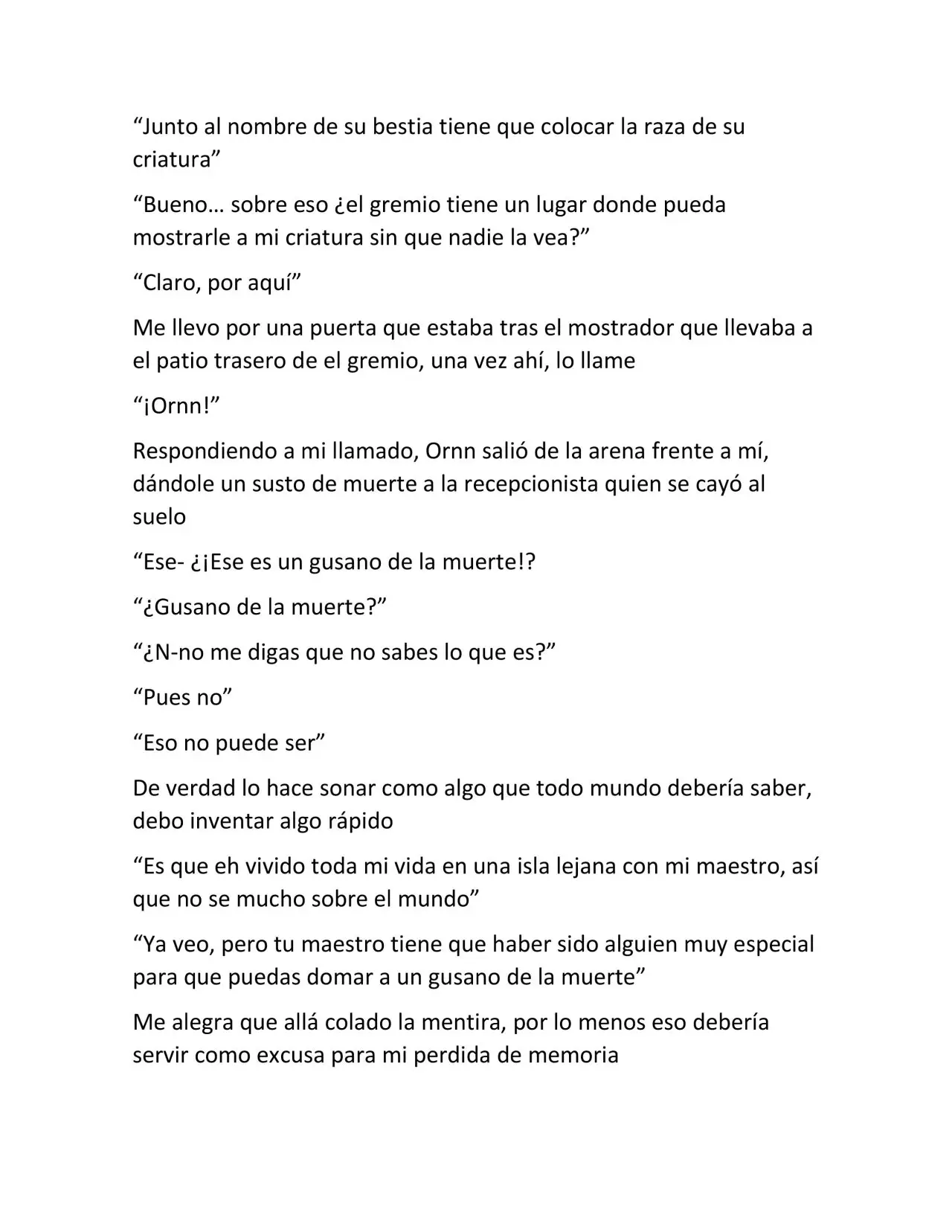 "Junto al nombre de su bestia tiene que colocar la raza de su criatura"

"Bueno… sobre eso ¿el gremio tiene un lugar donde pueda mostrarle a mi criatura sin que nadie la vea?"

"Claro, por aquí"

Me llevo por una puerta que estaba tras el mostrador que llevaba a el patio trasero de el gremio, una vez ahí, lo llame

"¡Ornn!"

Respondiendo a mi llamado, Ornn salió de la arena frente a mí, dándole un susto de muerte a la recepcionista quien se cayó al suelo

"Ese- ¿¡Ese es un gusano de la muerte!?

"¿Gusano de la muerte?"

"¿N-no me digas que no sabes lo que es?"

"Pues no"

"Eso no puede ser"

De verdad lo hace sonar como algo que todo mundo debería saber, debo inventar algo rápido

"Es que eh vivido toda mi vida en una isla lejana con mi maestro, así que no se mucho sobre el mundo"

"Ya veo, pero tu maestro tiene que haber sido alguien muy especial para que puedas domar a un gusano de la muerte"

Me alegra que allá colado la mentira, por lo menos eso debería servir como excusa para mi perdida de memoria